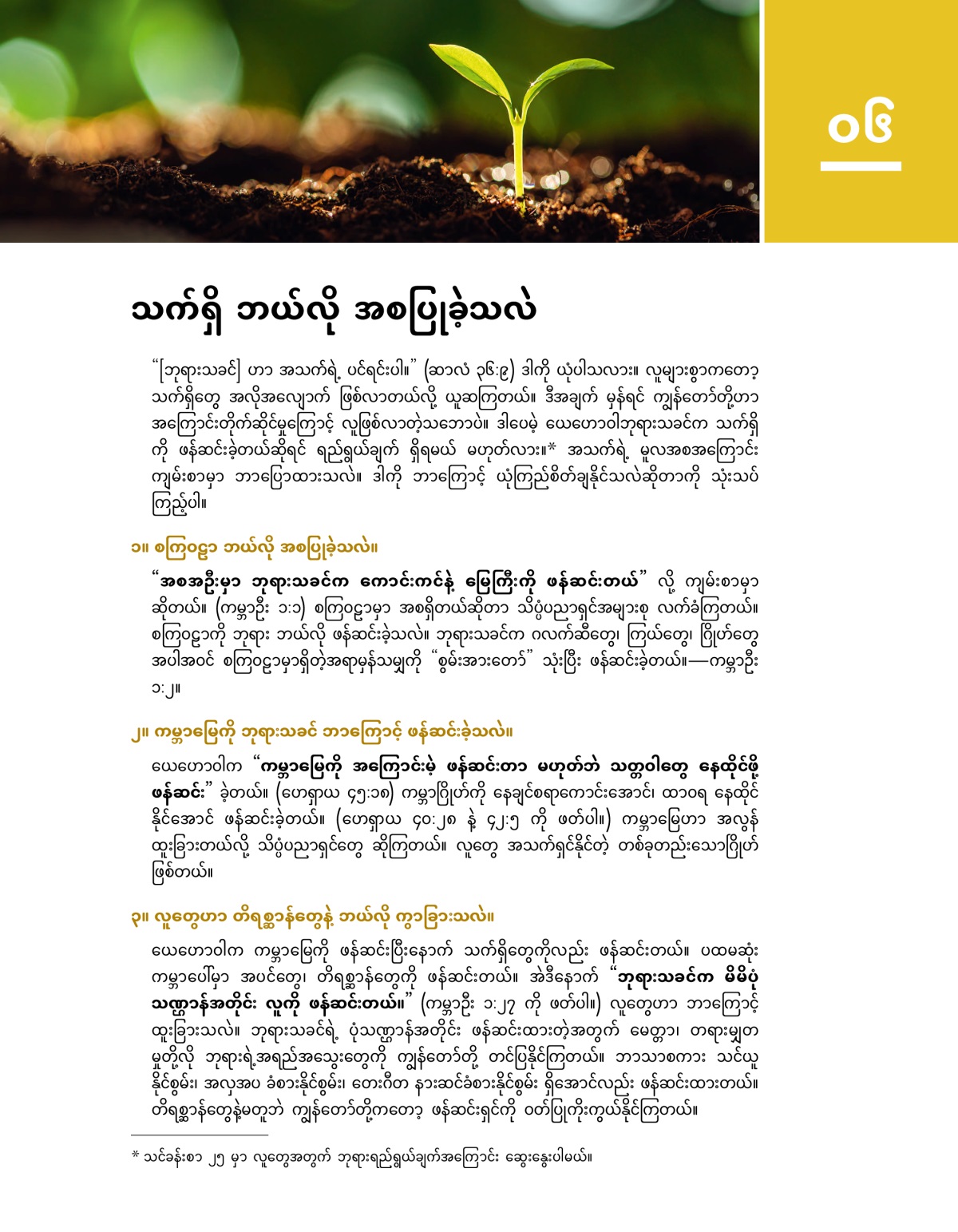 ၀၆

သက်ရှိ ဘယ်လို အစပြုခဲ့သလဲ

“[ဘုရားသခင်] ဟာ အသက်ရဲ့ ပင်ရင်းပါ။” (ဆာလံ ၃၆:၉) ဒါကို ယုံပါသလား။ လူများစွာကတော့ သက်ရှိတွေ အလိုအလျောက် ဖြစ်လာတယ်လို့ ယူဆကြတယ်။ ဒီအချက် မှန်ရင် ကျွန်တော်တို့ဟာ အကြောင်းတိုက်ဆိုင်မှုကြောင့် လူဖြစ်လာတဲ့သဘောပဲ။ ဒါပေမဲ့ ယေဟောဝါဘုရားသခင်က သက်ရှိကို ဖန်ဆင်းခဲ့တယ်ဆိုရင် ရည်ရွယ်ချက် ရှိရမယ် မဟုတ်လား။* အသက်ရဲ့ မူလအစအကြောင်း ကျမ်းစာမှာ ဘာပြောထားသလဲ။ ဒါကို ဘာကြောင့် ယုံကြည်စိတ်ချနိုင်သလဲဆိုတာကို သုံးသပ်ကြည့်ပါ။

၁။ စကြဝဠာ ဘယ်လို အစပြုခဲ့သလဲ။

“အစအဦးမှာ ဘုရားသခင်က ကောင်းကင်နဲ့ မြေကြီးကို ဖန်ဆင်းတယ်” လို့ ကျမ်းစာမှာ ဆိုတယ်။ (ကမ္ဘာဦး ၁:၁) စကြဝဠာမှာ အစရှိတယ်ဆိုတာ သိပ္ပံပညာရှင်အများစု လက်ခံကြတယ်။ စကြဝဠာကို ဘုရား ဘယ်လို ဖန်ဆင်းခဲ့သလဲ။ ဘုရားသခင်က ဂလက်ဆီတွေ၊ ကြယ်တွေ၊ ဂြိုဟ်တွေ အပါအဝင် စကြဝဠာမှာရှိတဲ့အရာမှန်သမျှကို “စွမ်းအားတော်” သုံးပြီး ဖန်ဆင်းခဲ့တယ်။—ကမ္ဘာဦး ၁:၂။

၂။ ကမ္ဘာမြေကို ဘုရားသခင် ဘာကြောင့် ဖန်ဆင်းခဲ့သလဲ။

ယေဟောဝါက “ကမ္ဘာမြေကို အကြောင်းမဲ့ ဖန်ဆင်းတာ မဟုတ်ဘဲ သတ္တဝါတွေ နေထိုင်ဖို့ ဖန်ဆင်း” ခဲ့တယ်။ (ဟေရှာယ ၄၅:၁၈) ကမ္ဘာဂြိုဟ်ကို နေချင်စရာကောင်းအောင်၊ ထာဝရ နေထိုင်နိုင်အောင် ဖန်ဆင်းခဲ့တယ်။ (ဟေရှာယ ၄၀:၂၈ နဲ့ ၄၂:၅ ကို ဖတ်ပါ။) ကမ္ဘာမြေဟာ အလွန်ထူးခြားတယ်လို့ သိပ္ပံပညာရှင်တွေ ဆိုကြတယ်။ လူတွေ အသက်ရှင်နိုင်တဲ့ တစ်ခုတည်းသောဂြိုဟ် ဖြစ်တယ်။

၃။ လူတွေဟာ တိရစ္ဆာန်တွေနဲ့ ဘယ်လို ကွာခြားသလဲ။

ယေဟောဝါက ကမ္ဘာမြေကို ဖန်ဆင်းပြီးနောက် သက်ရှိတွေကိုလည်း ဖန်ဆင်းတယ်။ ပထမဆုံး ကမ္ဘာပေါ်မှာ အပင်တွေ၊ တိရစ္ဆာန်တွေကို ဖန်ဆင်းတယ်။ အဲဒီနောက် “ဘုရားသခင်က မိမိပုံသဏ္ဌာန်အတိုင်း လူကို ဖန်ဆင်းတယ်။” (ကမ္ဘာဦး ၁:၂၇ ကို ဖတ်ပါ။) လူတွေဟာ ဘာကြောင့် ထူးခြားသလဲ။ ဘုရားသခင်ရဲ့ ပုံသဏ္ဌာန်အတိုင်း ဖန်ဆင်းထားတဲ့အတွက် မေတ္တာ၊ တရားမျှတမှုတို့လို ဘုရားရဲ့အရည်အသွေးတွေကို ကျွန်တော်တို့ တင်ပြနိုင်ကြတယ်။ ဘာသာစကား သင်ယူနိုင်စွမ်း၊ အလှအပ ခံစားနိုင်စွမ်း၊ တေးဂီတ နားဆင်ခံစားနိုင်စွမ်း ရှိအောင်လည်း ဖန်ဆင်းထားတယ်။ တိရစ္ဆာန်တွေနဲ့မတူဘဲ ကျွန်တော်တို့ကတော့ ဖန်ဆင်းရှင်ကို ဝတ်ပြုကိုးကွယ်နိုင်ကြတယ်။

* သင်ခန်းစာ ၂၅ မှာ လူတွေအတွက် ဘုရားရည်ရွယ်ချက်အကြောင်း ဆွေးနွေးပါမယ်။